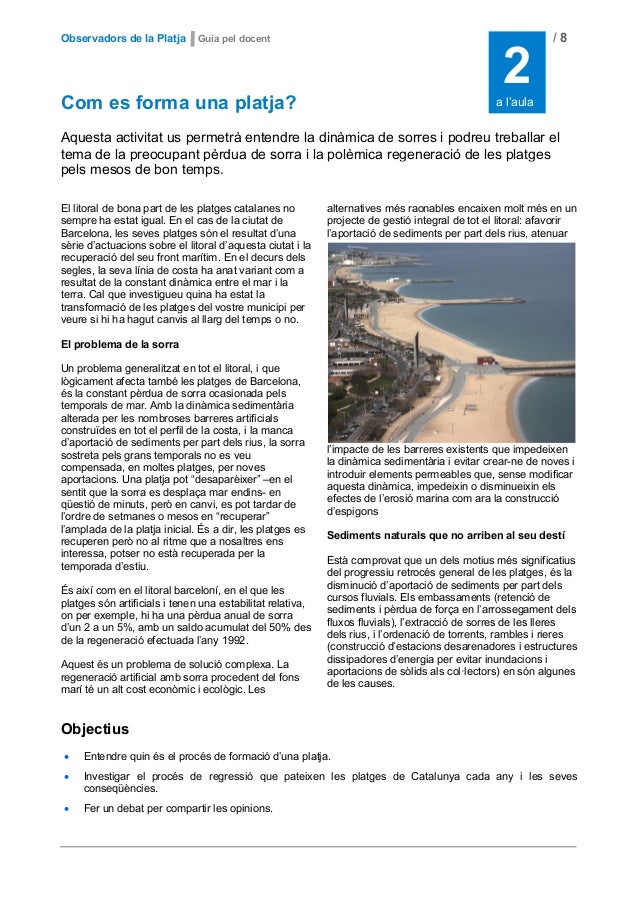 Observadors de la Platja | Guia pel docent

2
a l'aula

/ 8

Com es forma una platja?

Aquesta activitat us permetrà entendre la dinàmica de sorres i podreu treballar el tema de la preocupant pèrdua de sorra i la polèmica regeneració de les platges pels mesos de bon temps.

El litoral de bona part de les platges catalanes no sempre ha estat igual. En el cas de la ciutat de Barcelona, les seves platges són el resultat d'una sèrie d'actuacions sobre el litoral d'aquesta ciutat i la recuperació del seu front marítim. En el decurs dels segles, la seva línia de costa ha anat variant com a resultat de la constant dinàmica entre el mar i la terra. Cal que investigueu quina ha estat la transformació de les platges del vostre municipi per veure si hi ha hagut canvis al llarg del temps o no.

El problema de la sorra

Un problema generalitzat en tot el litoral, i que lògicament afecta també les platges de Barcelona, és la constant pèrdua de sorra ocasionada pels temporals de mar. Amb la dinàmica sedimentària alterada per les nombroses barreres artificials construïdes en tot el perfil de la costa, i la manca d'aportació de sediments per part dels rius, la sorra sostreta pels grans temporals no es veu compensada, en moltes platges, per noves aportacions. Una platja pot "desaparèixer" –en el sentit que la sorra es desplaça mar endins- en qüestió de minuts, però en canvi, es pot tardar de l'ordre de setmanes o mesos en "recuperar" l'amplada de la platja inicial. És a dir, les platges es recuperen però no al ritme que a nosaltres ens interessa, potser no està recuperada per la temporada d'estiu.

És així com en el litoral barceloní, en el que les platges són artificials i tenen una estabilitat relativa, on per exemple, hi ha una pèrdua anual de sorra d'un 2 a un 5%, amb un saldo acumulat del 50% des de la regeneració efectuada l'any 1992.

Aquest és un problema de solució complexa. La regeneració artificial amb sorra procedent del fons marí té un alt cost econòmic i ecològic. Les alternatives més raonables encaixen molt més en un projecte de gestió integral de tot el litoral: afavorir l'aportació de sediments per part dels rius, atenuar l'impacte de les barreres existents que impedeixen la dinàmica sedimentària i evitar crear-ne de noves i introduir elements permeables que, sense modificar aquesta dinàmica, impedeixin o disminueixin els efectes de l'erosió marina com ara la construcció d'espigons

Sediments naturals que no arriben al seu destí

Està comprovat que un dels motius més significatius del progressiu retrocés general de les platges, és la disminució d'aportació de sediments per part dels cursos fluvials. Els embassaments (retenció de sediments i pèrdua de força en l'arrossegament dels fluxos fluvials), l'extracció de sorres de les lleres dels rius, i l'ordenació de torrents, rambles i rieres (construcció d'estacions desarenadores i estructures dissipadores d'energia per evitar inundacions i aportacions de sòlids als col·lectors) en són algunes de les causes.

Objectius

• Entendre quin és el procés de formació d'una platja.
• Investigar el procés de regressió que pateixen les platges de Catalunya cada any i les seves conseqüències.
• Fer un debat per compartir les opinions.